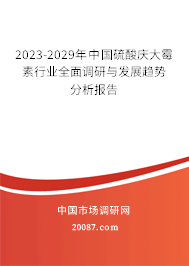 2023-2029年中国硫酸庆大霉素行业全面调研与发展趋势分析报告

中国市场调研网

20087.com